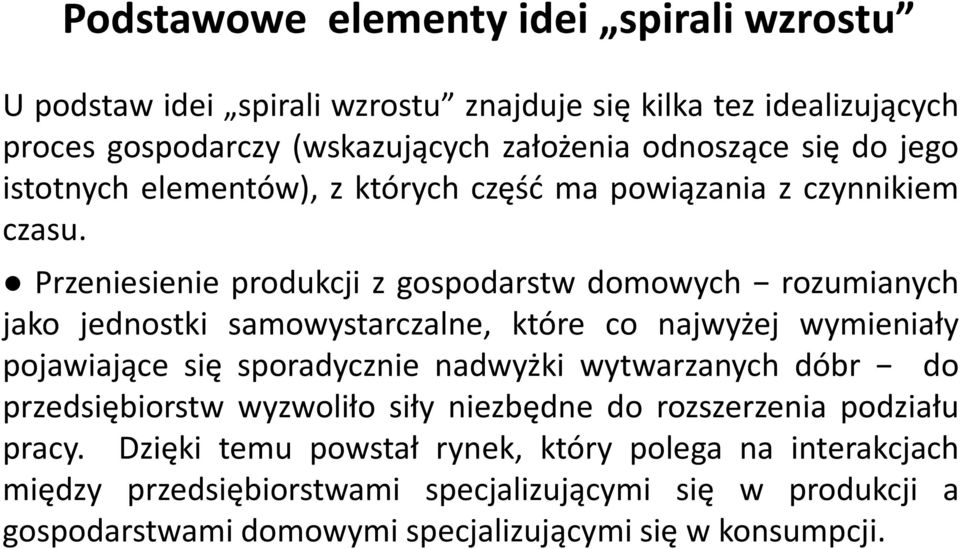 Podstawowe elementy idei „spirali wzrostu”

U podstaw idei „spirali wzrostu” znajduje się kilka tez idealizujących proces gospodarczy (wskazujących założenia odnoszące się do jego istotnych elementów), z których część ma powiązania z czynnikiem czasu.

● Przeniesienie produkcji z gospodarstw domowych − rozumianych jako jednostki samowystarczalne, które co najwyżej wymieniały pojawiające się sporadycznie nadwyżki wytwarzanych dóbr − do przedsiębiorstw wyzwoliło siły niezbędne do rozszerzenia podziału pracy. Dzięki temu powstał rynek, który polega na interakcjach między przedsiębiorstwami specjalizującymi się w produkcji a gospodarstwami domowymi specjalizującymi się w konsumpcji.